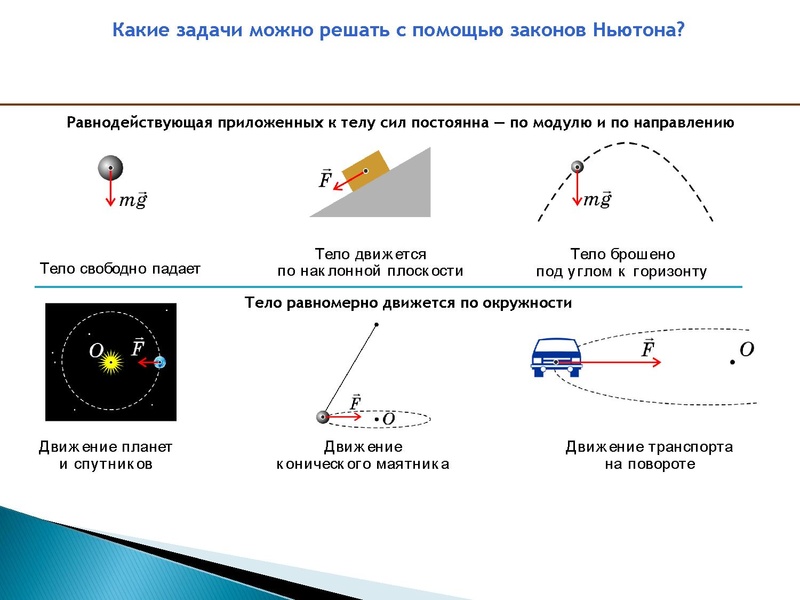 Какие задачи можно решать с помощью законов Ньютона?

Равнодействующая приложенных к телу сил постоянна — по модулю и по направлению

$m\vec{g}$

$\vec{F}$

$m\vec{g}$

Тело свободно падает

Тело движется по наклонной плоскости

Тело брошено под углом к горизонту

Тело равномерно движется по окружности

$O$ $\vec{F}$

$\vec{F}$ $O$

$\vec{F}$ $O$

Движение планет и спутников

Движение конического маятника

Движение транспорта на повороте